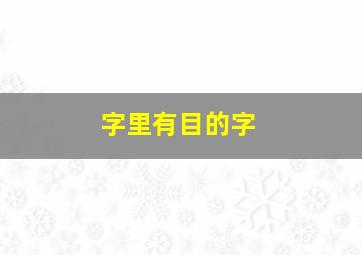 字里有目的字